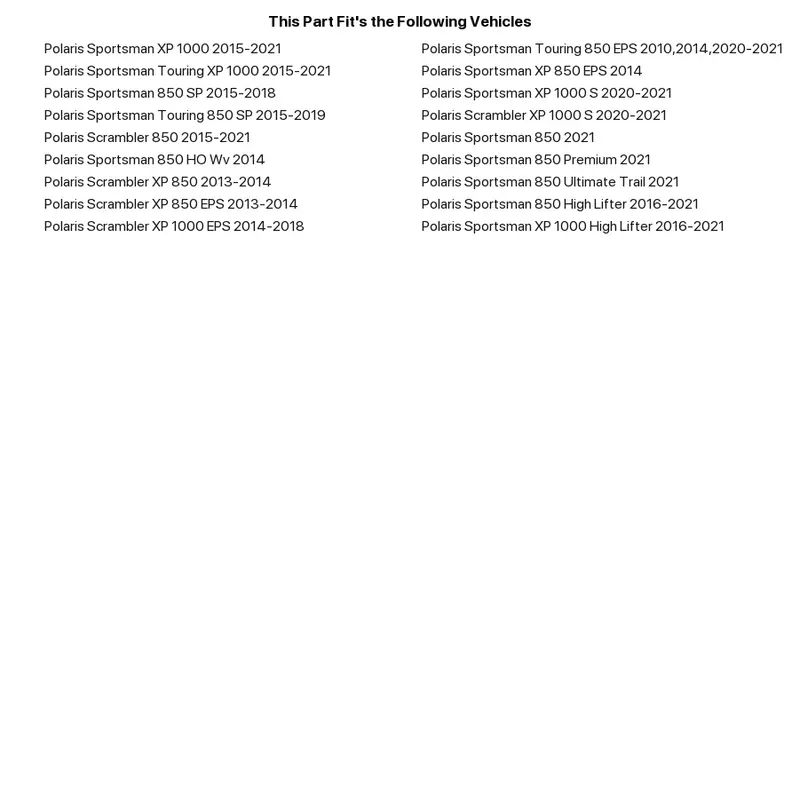 This Part Fit's the Following Vehicles

Polaris Sportsman XP 1000 2015-2021
Polaris Sportsman Touring XP 1000 2015-2021
Polaris Sportsman 850 SP 2015-2018
Polaris Sportsman Touring 850 SP 2015-2019
Polaris Scrambler 850 2015-2021
Polaris Sportsman 850 HO Wv 2014
Polaris Scrambler XP 850 2013-2014
Polaris Scrambler XP 850 EPS 2013-2014
Polaris Scrambler XP 1000 EPS 2014-2018

Polaris Sportsman Touring 850 EPS 2010,2014,2020-2021
Polaris Sportsman XP 850 EPS 2014
Polaris Sportsman XP 1000 S 2020-2021
Polaris Scrambler XP 1000 S 2020-2021
Polaris Sportsman 850 2021
Polaris Sportsman 850 Premium 2021
Polaris Sportsman 850 Ultimate Trail 2021
Polaris Sportsman 850 High Lifter 2016-2021
Polaris Sportsman XP 1000 High Lifter 2016-2021